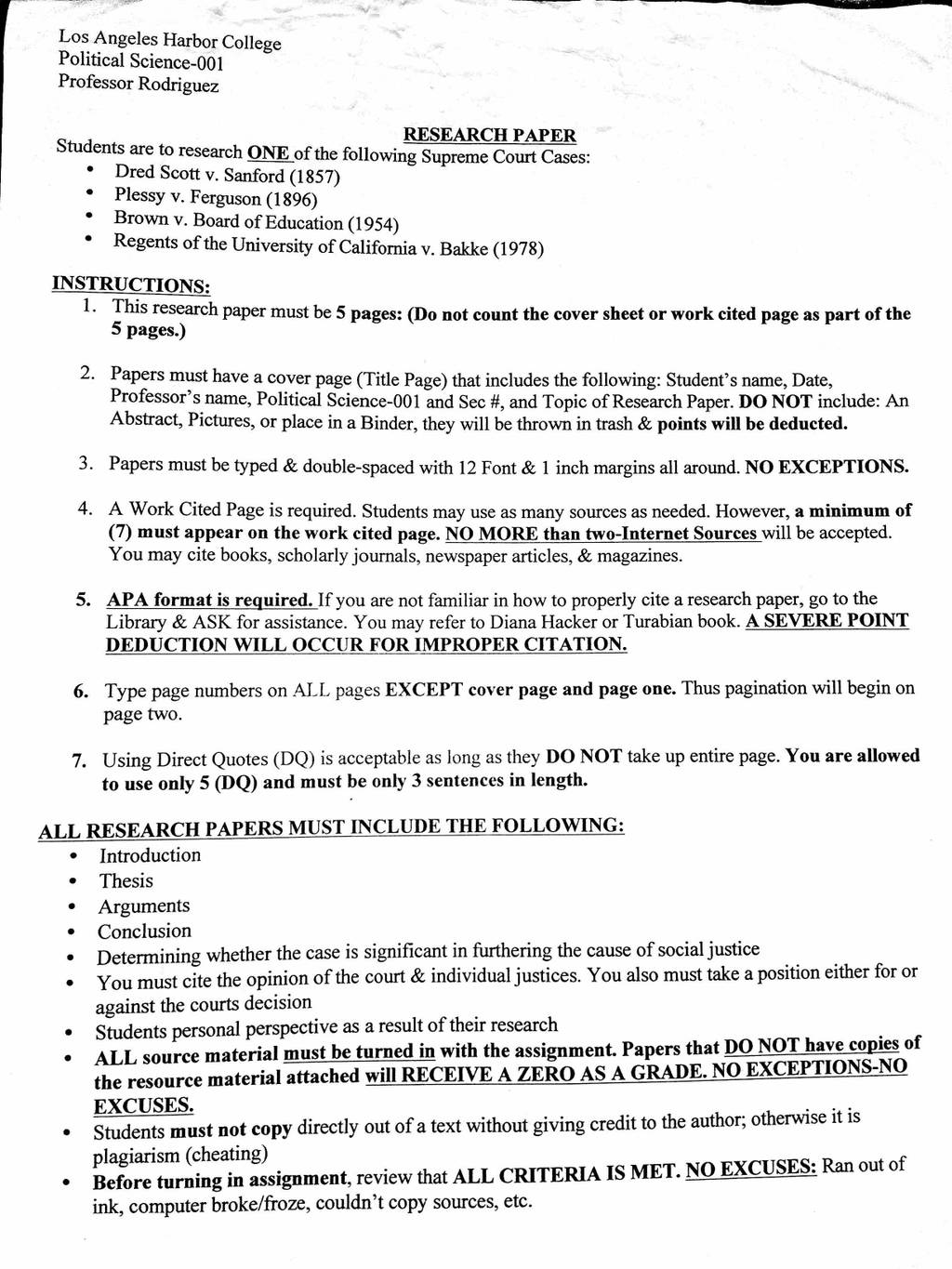 Los Angeles Harbor College
Political Science-001
Professor Rodriguez

RESEARCH PAPER

Students are to research ONE of the following Supreme Court Cases:
• Dred Scott v. Sanford (1857)
• Plessy v. Ferguson (1896)
• Brown v. Board of Education (1954)
• Regents of the University of California v. Bakke (1978)

INSTRUCTIONS:
1. This research paper must be 5 pages: (Do not count the cover sheet or work cited page as part of the 5 pages.)

2. Papers must have a cover page (Title Page) that includes the following: Student's name, Date, Professor's name, Political Science-001 and Sec #, and Topic of Research Paper. DO NOT include: An Abstract, Pictures, or place in a Binder, they will be thrown in trash & points will be deducted.

3. Papers must be typed & double-spaced with 12 Font & 1 inch margins all around. NO EXCEPTIONS.

4. A Work Cited Page is required. Students may use as many sources as needed. However, a minimum of (7) must appear on the work cited page. NO MORE than two-Internet Sources will be accepted. You may cite books, scholarly journals, newspaper articles, & magazines.

5. APA format is required. If you are not familiar in how to properly cite a research paper, go to the Library & ASK for assistance. You may refer to Diana Hacker or Turabian book. A SEVERE POINT DEDUCTION WILL OCCUR FOR IMPROPER CITATION.

6. Type page numbers on ALL pages EXCEPT cover page and page one. Thus pagination will begin on page two.

7. Using Direct Quotes (DQ) is acceptable as long as they DO NOT take up entire page. You are allowed to use only 5 (DQ) and must be only 3 sentences in length.

ALL RESEARCH PAPERS MUST INCLUDE THE FOLLOWING:
• Introduction
• Thesis
• Arguments
• Conclusion
• Determining whether the case is significant in furthering the cause of social justice
• You must cite the opinion of the court & individual justices. You also must take a position either for or against the courts decision
• Students personal perspective as a result of their research
• ALL source material must be turned in with the assignment. Papers that DO NOT have copies of the resource material attached will RECEIVE A ZERO AS A GRADE. NO EXCEPTIONS-NO EXCUSES.
• Students must not copy directly out of a text without giving credit to the author; otherwise it is plagiarism (cheating)
• Before turning in assignment, review that ALL CRITERIA IS MET. NO EXCUSES: Ran out of ink, computer broke/froze, couldn't copy sources, etc.